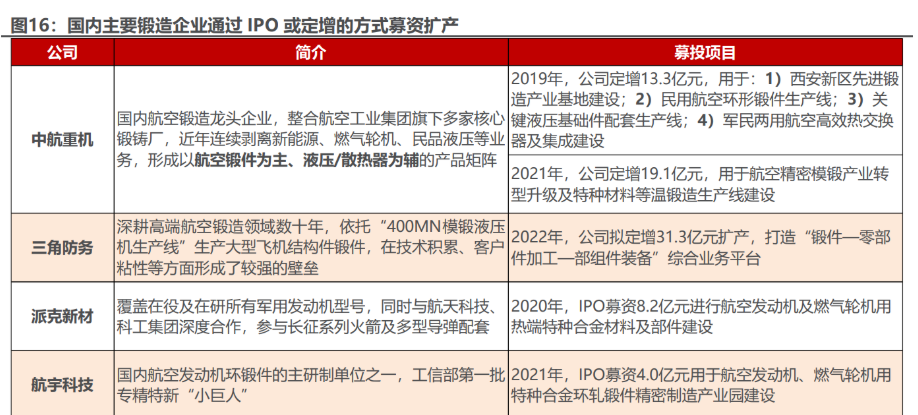 图16：国内主要锻造企业通过 IPO 或定增的方式募资扩产

| 公司 | 简介 | 募投项目 |
|---|---|---|
| 中航重机 | 国内航空锻造龙头企业，整合航空工业集团旗下多家核心锻铸厂，近年连续剥离新能源、燃气轮机、民品液压等业务，形成以航空锻件为主、液压/散热器为辅的产品矩阵 | 2019年，公司定增13.3亿元，用于：1）西安新区先进锻造产业基地建设；2）民用航空环形锻件生产线；3）关键液压基础件配套生产线；4）军民两用航空高效热交换器及集成建设 |
| | | 2021年，公司定增19.1亿元，用于航空精密模锻产业转型升级及特种材料等温锻造生产线建设 |
| 三角防务 | 深耕高端航空锻造领域数十年，依托“400MN模锻液压机生产线”生产大型飞机结构件锻件，在技术积累、客户粘性等方面形成了较强的壁垒 | 2022年，公司拟定增31.3亿元扩产，打造“锻件—零部件加工—部组件装备”综合业务平台 |
| 派克新材 | 覆盖在役及在研所有军用发动机型号，同时与航天科技、科工集团深度合作，参与长征系列火箭及多型导弹配套 | 2020年，IPO募资8.2亿元进行航空发动机及燃气轮机用热端特种合金材料及部件建设 |
| 航宇科技 | 国内航空发动机环锻件的主研制单位之一，工信部第一批专精特新“小巨人” | 2021年，IPO募资4.0亿元用于航空发动机、燃气轮机用特种合金环轧锻件精密制造产业园建设 |